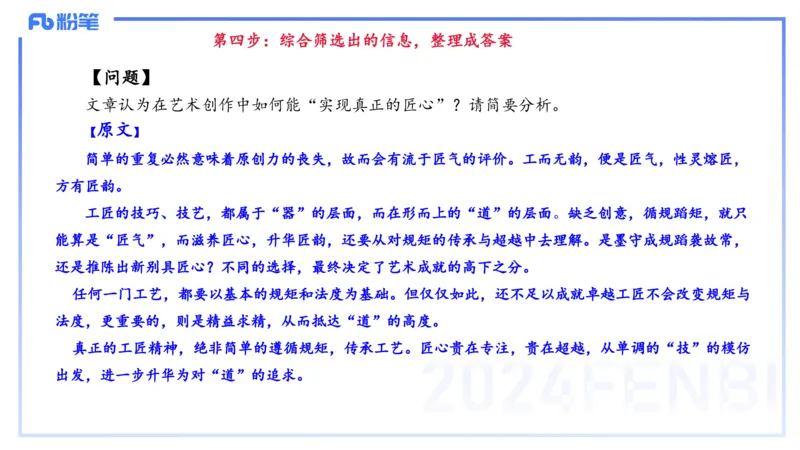 Fb 粉笔

第四步：综合筛选出的信息，整理成答案

【问题】

文章认为在艺术创作中如何能“实现真正的匠心”？请简要分析。

【原文】

简单的重复必然意味着原创力的丧失，故而会有流于匠气的评价。工而无韵，便是匠气，性灵熔匠，方有匠韵。

工匠的技巧、技艺，都属于“器”的层面，而在形而上的“道”的层面。缺乏创意，循规蹈矩，就只能算是“匠气”，而滋养匠心，升华匠韵，还要从对规矩的传承与超越中去理解。是墨守成规蹈袭故常，还是推陈出新别具匠心？不同的选择，最终决定了艺术成就的高下之分。

任何一门工艺，都要以基本的规矩和法度为基础。但仅仅如此，还不足以成就卓越工匠不会改变规矩与法度，更重要的，则是精益求精，从而抵达“道”的高度。

真正的工匠精神，绝非简单的遵循规矩，传承工艺。匠心贵在专注，贵在超越，从单调的“技”的模仿出发，进一步升华为对“道”的追求。

2024FENBI